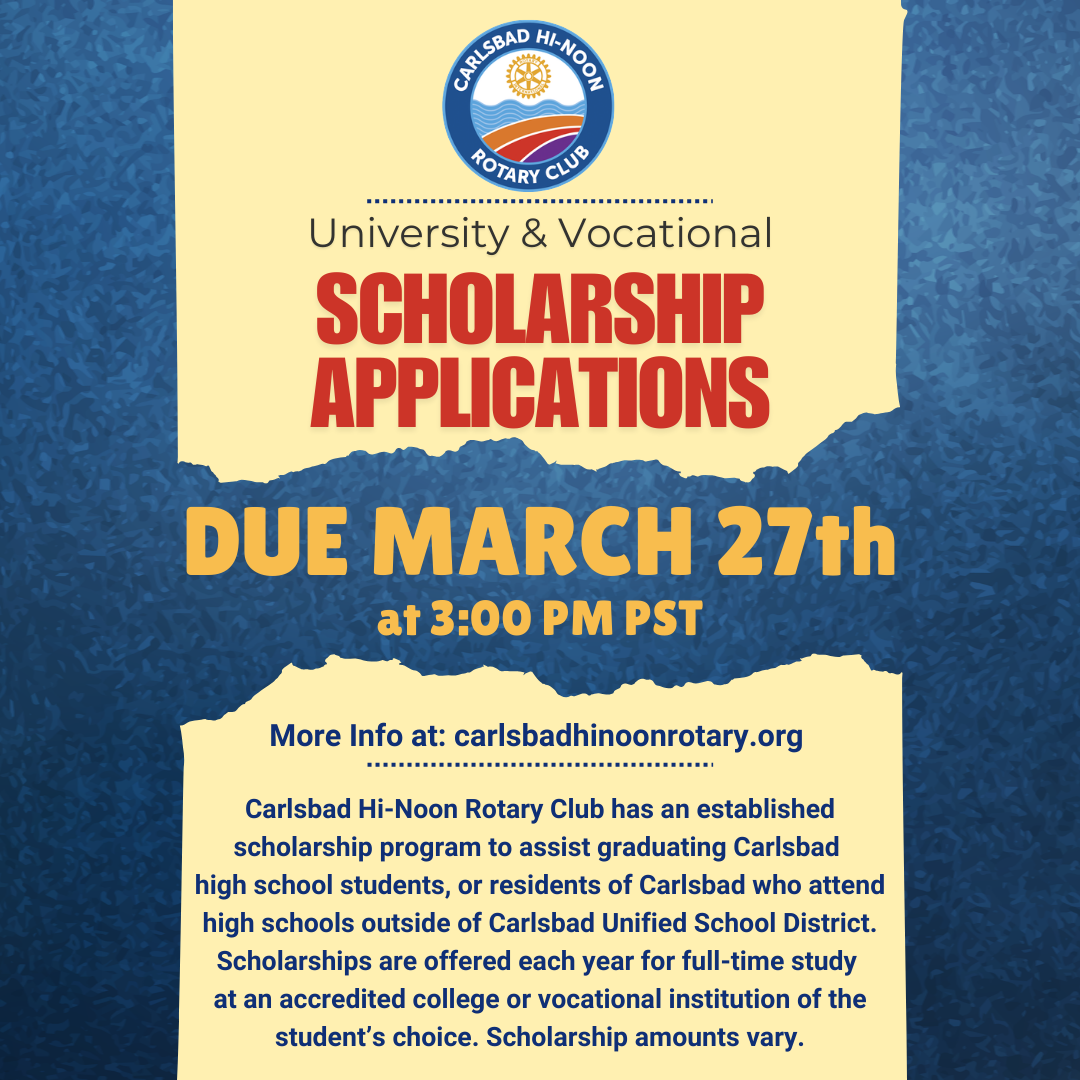 CARLSBAD HI-NOON ROTARY CLUB

University & Vocational

SCHOLARSHIP APPLICATIONS

DUE MARCH 27th

at 3:00 PM PST

More Info at: carlsbadhinoonrotary.org

Carlsbad Hi-Noon Rotary Club has an established scholarship program to assist graduating Carlsbad high school students, or residents of Carlsbad who attend high schools outside of Carlsbad Unified School District. Scholarships are offered each year for full-time study at an accredited college or vocational institution of the student's choice. Scholarship amounts vary.